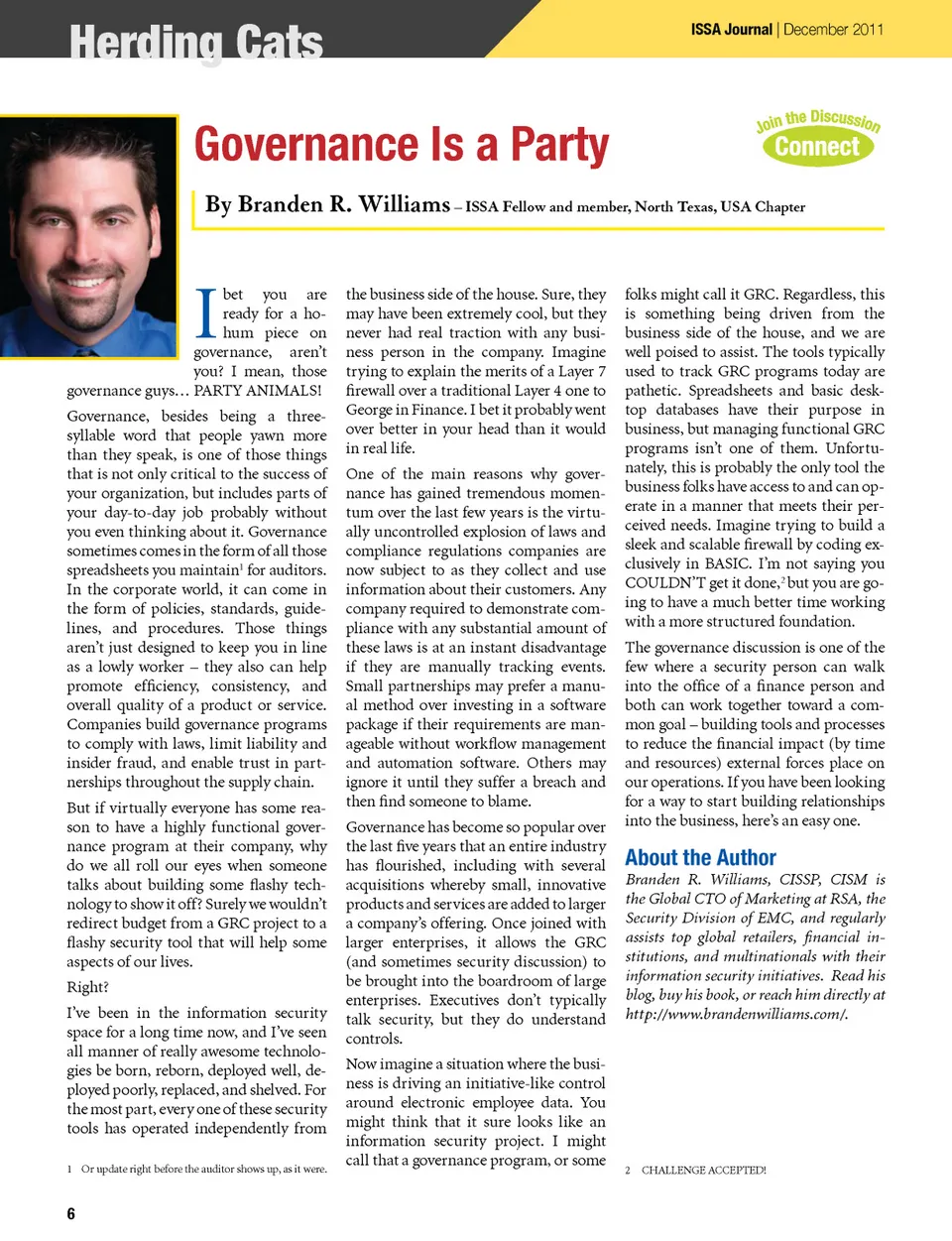 Herding Cats

ISSA Journal | December 2011

Governance Is a Party

Join the Discussion
Connect

By Branden R. Williams – ISSA Fellow and member, North Texas, USA Chapter

I bet you are ready for a ho-hum piece on governance, aren't you? I mean, those governance guys… PARTY ANIMALS!

Governance, besides being a three-syllable word that people yawn more than they speak, is one of those things that is not only critical to the success of your organization, but includes parts of your day-to-day job probably without you even thinking about it. Governance sometimes comes in the form of all those spreadsheets you maintain$^1$ for auditors. In the corporate world, it can come in the form of policies, standards, guidelines, and procedures. Those things aren't just designed to keep you in line as a lowly worker – they also can help promote efficiency, consistency, and overall quality of a product or service. Companies build governance programs to comply with laws, limit liability and insider fraud, and enable trust in partnerships throughout the supply chain.

But if virtually everyone has some reason to have a highly functional governance program at their company, why do we all roll our eyes when someone talks about building some flashy technology to show it off? Surely we wouldn't redirect budget from a GRC project to a flashy security tool that will help some aspects of our lives.

Right?

I've been in the information security space for a long time now, and I've seen all manner of really awesome technologies be born, reborn, deployed well, deployed poorly, replaced, and shelved. For the most part, every one of these security tools has operated independently from the business side of the house. Sure, they may have been extremely cool, but they never had real traction with any business person in the company. Imagine trying to explain the merits of a Layer 7 firewall over a traditional Layer 4 one to George in Finance. I bet it probably went over better in your head than it would in real life.

One of the main reasons why governance has gained tremendous momentum over the last few years is the virtually uncontrolled explosion of laws and compliance regulations companies are now subject to as they collect and use information about their customers. Any company required to demonstrate compliance with any substantial amount of these laws is at an instant disadvantage if they are manually tracking events. Small partnerships may prefer a manual method over investing in a software package if their requirements are manageable without workflow management and automation software. Others may ignore it until they suffer a breach and then find someone to blame.

Governance has become so popular over the last five years that an entire industry has flourished, including with several acquisitions whereby small, innovative products and services are added to larger a company's offering. Once joined with larger enterprises, it allows the GRC (and sometimes security discussion) to be brought into the boardroom of large enterprises. Executives don't typically talk security, but they do understand controls.

Now imagine a situation where the business is driving an initiative-like control around electronic employee data. You might think that it sure looks like an information security project. I might call that a governance program, or some folks might call it GRC. Regardless, this is something being driven from the business side of the house, and we are well poised to assist. The tools typically used to track GRC programs today are pathetic. Spreadsheets and basic desktop databases have their purpose in business, but managing functional GRC programs isn't one of them. Unfortunately, this is probably the only tool the business folks have access to and can operate in a manner that meets their perceived needs. Imagine trying to build a sleek and scalable firewall by coding exclusively in BASIC. I'm not saying you COULDN'T get it done,$^2$ but you are going to have a much better time working with a more structured foundation.

The governance discussion is one of the few where a security person can walk into the office of a finance person and both can work together toward a common goal – building tools and processes to reduce the financial impact (by time and resources) external forces place on our operations. If you have been looking for a way to start building relationships into the business, here's an easy one.

About the Author

Branden R. Williams, CISSP, CISM is the Global CTO of Marketing at RSA, the Security Division of EMC, and regularly assists top global retailers, financial institutions, and multinationals with their information security initiatives. Read his blog, buy his book, or reach him directly at http://www.brandenwilliams.com/.

1 Or update right before the auditor shows up, as it were.

2 CHALLENGE ACCEPTED!

6